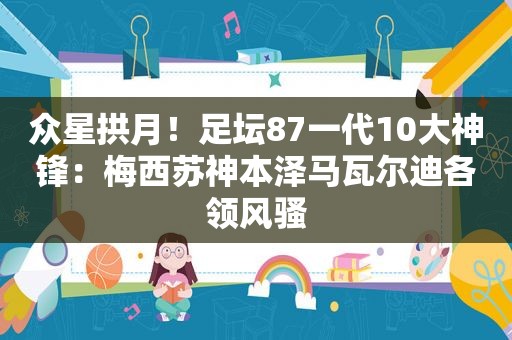 众星拱月！足坛87一代10大神锋：梅西苏神本泽马瓦尔迪各领风骚